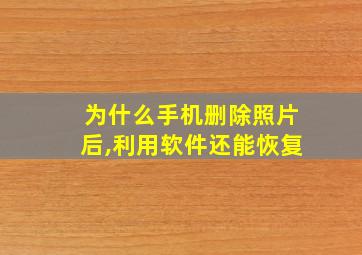 为什么手机删除照片后,利用软件还能恢复